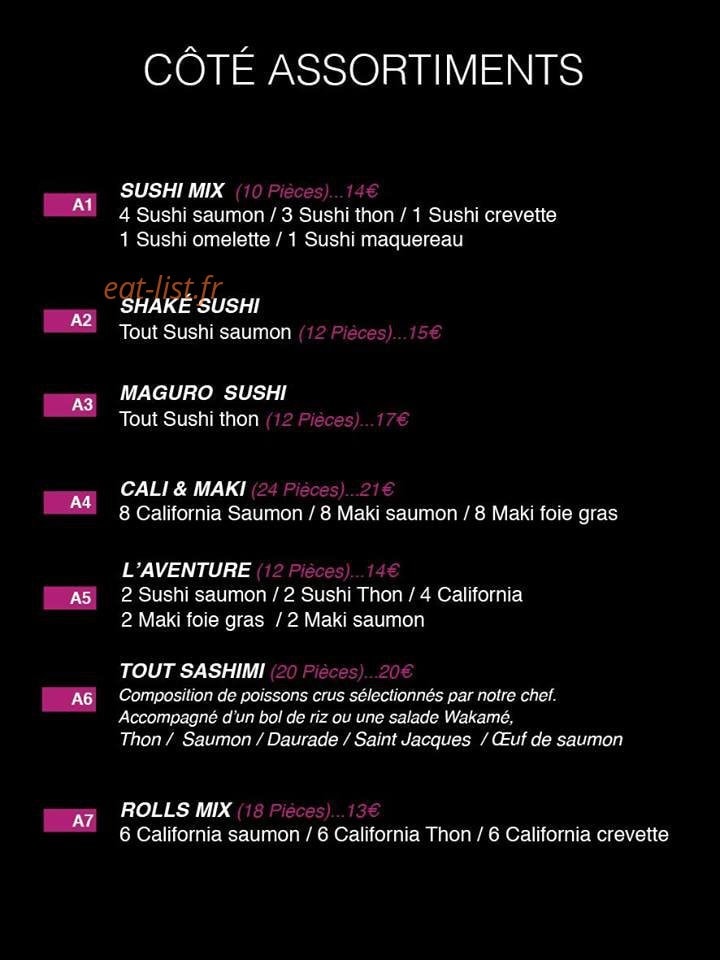 CÔTÉ ASSORTIMENTS

A1 SUSHI MIX (10 Pièces)...14€
4 Sushi saumon / 3 Sushi thon / 1 Sushi crevette
1 Sushi omelette / 1 Sushi maquereau

eat-list.fr

A2 SHAKE SUSHI
Tout Sushi saumon (12 Pièces)...15€

A3 MAGURO SUSHI
Tout Sushi thon (12 Pièces)...17€

A4 CALI & MAKI (24 Pièces)...21€
8 California Saumon / 8 Maki saumon / 8 Maki foie gras

A5 L'AVENTURE (12 Pièces)...14€
2 Sushi saumon / 2 Sushi Thon / 4 California
2 Maki foie gras / 2 Maki saumon

A6 TOUT SASHIMI (20 Pièces)...20€
Composition de poissons crus sélectionnés par notre chef.
Accompagné d'un bol de riz ou une salade Wakamé,
Thon / Saumon / Daurade / Saint Jacques / Œuf de saumon

A7 ROLLS MIX (18 Pièces)...13€
6 California saumon / 6 California Thon / 6 California crevette